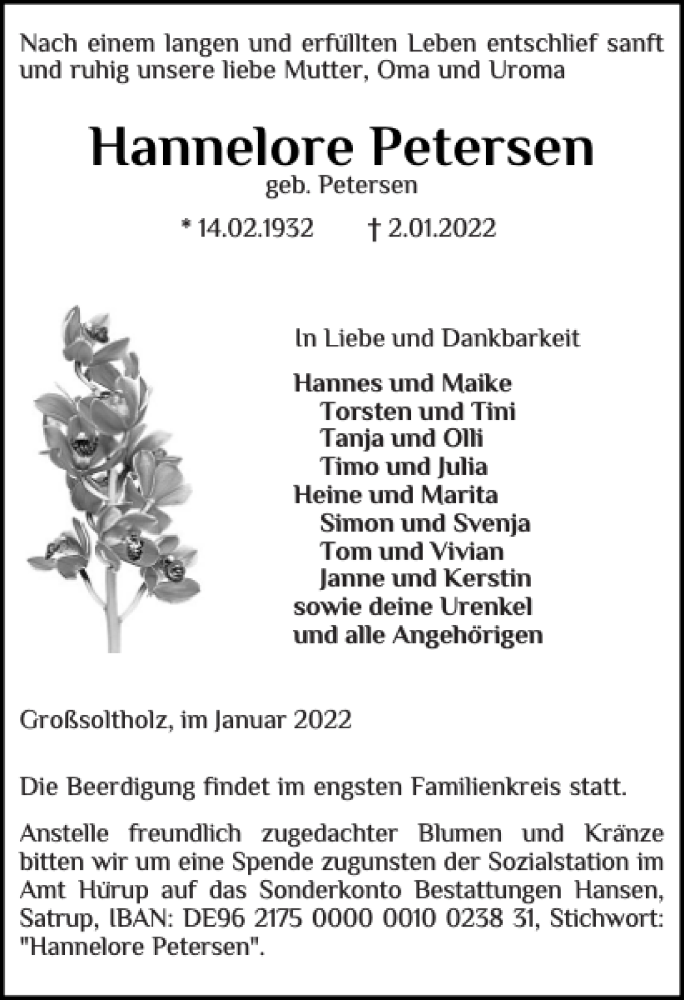 Nach einem langen und erfüllten Leben entschlief sanft und ruhig unsere liebe Mutter, Oma und Uroma

Hannelore Petersen
geb. Petersen

* 14.02.1932 † 2.01.2022

In Liebe und Dankbarkeit

Hannes und Maike
Torsten und Tini
Tanja und Olli
Timo und Julia
Heine und Marita
Simon und Svenja
Tom und Vivian
Janne und Kerstin
sowie deine Urenkel
und alle Angehörigen

Großsoltholz, im Januar 2022

Die Beerdigung findet im engsten Familienkreis statt.

Anstelle freundlich zugedachter Blumen und Kränze bitten wir um eine Spende zugunsten der Sozialstation im Amt Hürup auf das Sonderkonto Bestattungen Hansen, Satrup, IBAN: DE96 2175 0000 0010 0238 31, Stichwort: "Hannelore Petersen".